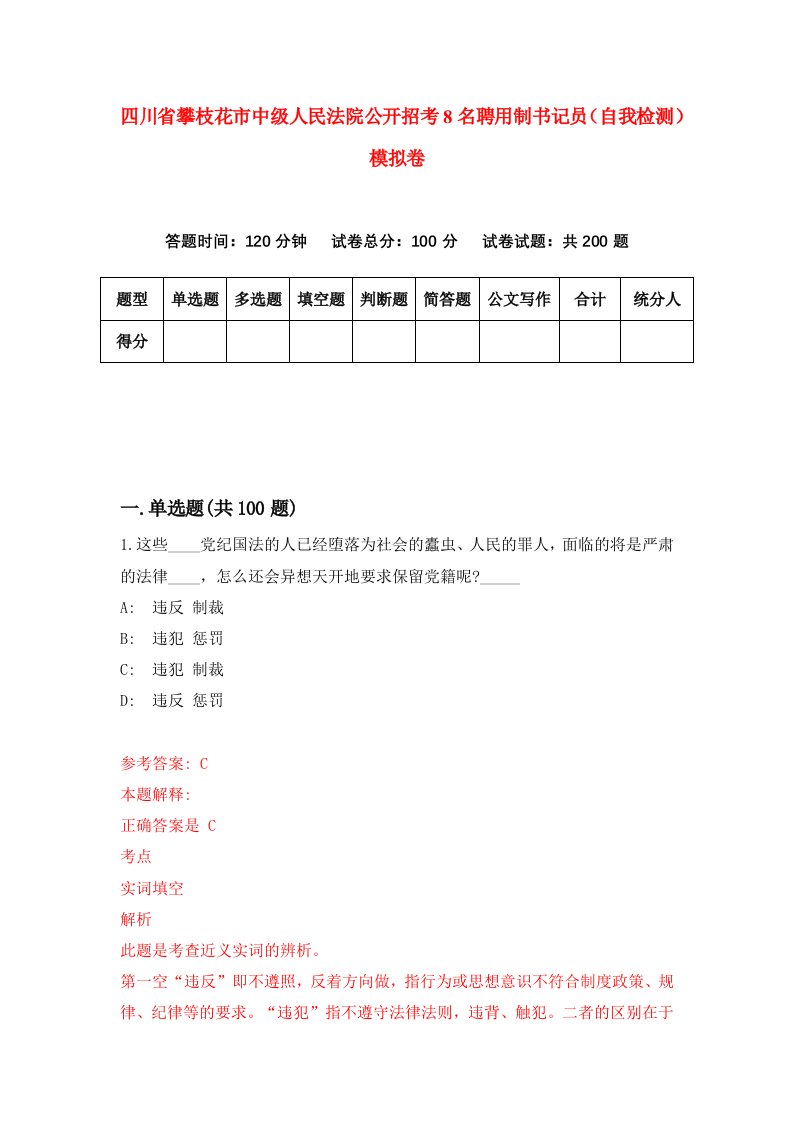 四川省攀枝花市中级人民法院公开招考8名聘用制书记员（自我检测）模拟卷

答题时间：120分钟　试卷总分：100分　试卷试题：共200题

| 题型 | 单选题 | 多选题 | 填空题 | 判断题 | 简答题 | 公文写作 | 合计 | 统分人 |
|---|---|---|---|---|---|---|---|---|
| 得分 | | | | | | | | |

一.单选题(共100题)

1.这些____党纪国法的人已经堕落为社会的蠹虫、人民的罪人，面临的将是严肃的法律____，怎么还会异想天开地要求保留党籍呢?_____

A: 违反 制裁

B: 违犯 惩罚

C: 违犯 制裁

D: 违反 惩罚

参考答案: C

本题解释:

正确答案是 C

考点

实词填空

解析

此题是考查近义实词的辨析。

第一空“违反”即不遵照，反着方向做，指行为或思想意识不符合制度政策、规律、纪律等的要求。“违犯”指不遵守法律法则，违背、触犯。二者的区别在于